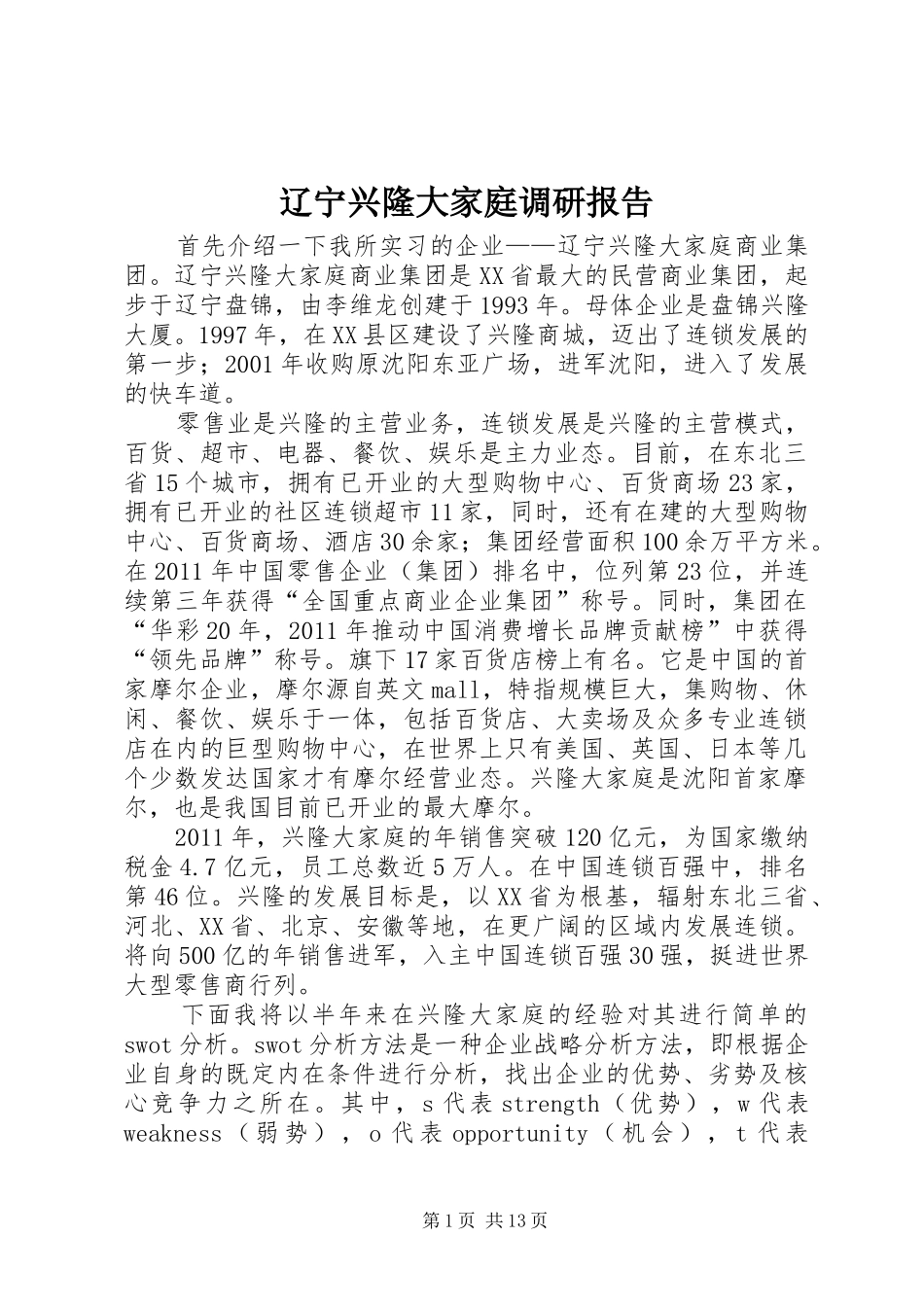 辽宁兴隆大家庭调研报告

首先介绍一下我所实习的企业——辽宁兴隆大家庭商业集团。辽宁兴隆大家庭商业集团是XX省最大的民营商业集团，起步于辽宁盘锦，由李维龙创建于1993年。母体企业是盘锦兴隆大厦。1997年，在XX县区建设了兴隆商城，迈出了连锁发展的第一步；2001年收购原沈阳东亚广场，进军沈阳，进入了发展的快车道。

零售业是兴隆的主营业务，连锁发展是兴隆的主营模式，百货、超市、电器、餐饮、娱乐是主力业态。目前，在东北三省15个城市，拥有已开业的大型购物中心、百货商场23家，拥有已开业的社区连锁超市11家，同时，还有在建的大型购物中心、百货商场、酒店30余家；集团经营面积100余万平方米。在2011年中国零售企业（集团）排名中，位列第23位，并连续第三年获得“全国重点商业企业集团”称号。同时，集团在“华彩20年，2011年推动中国消费增长品牌贡献榜”中获得“领先品牌”称号。旗下17家百货店榜上有名。它是中国的首家摩尔企业，摩尔源自英文mall，特指规模巨大，集购物、休闲、餐饮、娱乐于一体，包括百货店、大卖场及众多专业连锁店在内的巨型购物中心，在世界上只有美国、英国、日本等几个少数发达国家才有摩尔经营业态。兴隆大家庭是沈阳首家摩尔，也是我国目前已开业的最大摩尔。

2011年，兴隆大家庭的年销售突破120亿元，为国家缴纳税金4.7亿元，员工总数近5万人。在中国连锁百强中，排名第46位。兴隆的发展目标是，以XX省为根基，辐射东北三省、河北、XX省、北京、安徽等地，在更广阔的区域内发展连锁。将向500亿的年销售进军，入主中国连锁百强30强，挺进世界大型零售商行列。

下面我将以半年来在兴隆大家庭的经验对其进行简单的swot分析。swot分析方法是一种企业战略分析方法，即根据企业自身的既定内在条件进行分析，找出企业的优势、劣势及核心竞争力之所在。其中，s代表strength（优势），w代表weakness（弱势），o代表opportunity（机会），t代表

第1页 共13页